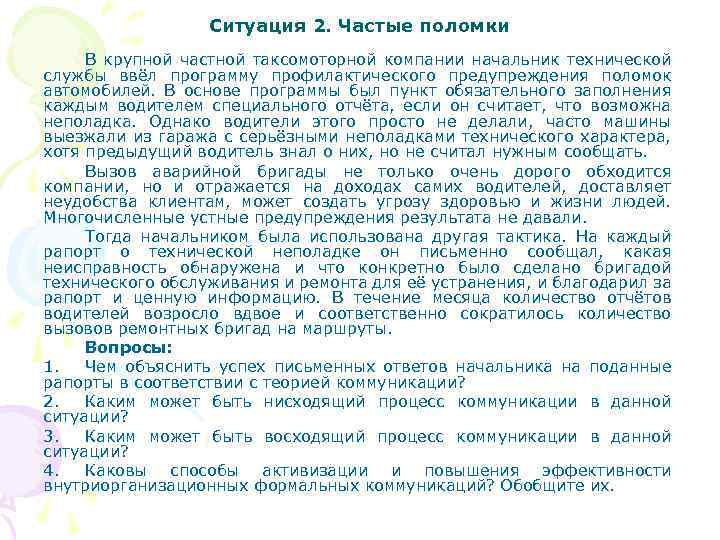 Ситуация 2. Частые поломки

В крупной частной таксомоторной компании начальник технической службы ввёл программу профилактического предупреждения поломок автомобилей. В основе программы был пункт обязательного заполнения каждым водителем специального отчёта, если он считает, что возможна неполадка. Однако водители этого просто не делали, часто машины выезжали из гаража с серьёзными неполадками технического характера, хотя предыдущий водитель знал о них, но не считал нужным сообщать.

Вызов аварийной бригады не только очень дорого обходится компании, но и отражается на доходах самих водителей, доставляет неудобства клиентам, может создать угрозу здоровью и жизни людей. Многочисленные устные предупреждения результата не давали.

Тогда начальником была использована другая тактика. На каждый рапорт о технической неполадке он письменно сообщал, какая неисправность обнаружена и что конкретно было сделано бригадой технического обслуживания и ремонта для её устранения, и благодарил за рапорт и ценную информацию. В течение месяца количество отчётов водителей возросло вдвое и соответственно сократилось количество вызовов ремонтных бригад на маршруты.

Вопросы:

1. Чем объяснить успех письменных ответов начальника на поданные рапорты в соответствии с теорией коммуникации?

2. Каким может быть нисходящий процесс коммуникации в данной ситуации?

3. Каким может быть восходящий процесс коммуникации в данной ситуации?

4. Каковы способы активизации и повышения эффективности внутриорганизационных формальных коммуникаций? Обобщите их.